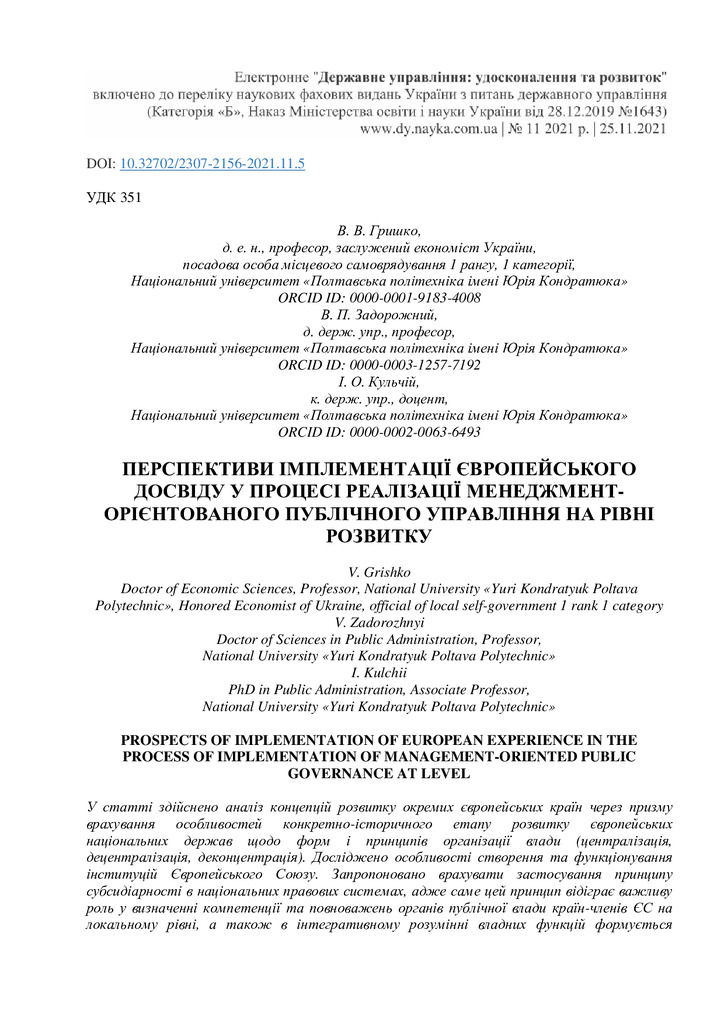 Електронне "Державне управління: удосконалення та розвиток" включено до переліку наукових фахових видань України з питань державного управління (Категорія «Б», Наказ Міністерства освіти і науки України від 28.12.2019 №1643) www.dy.nayka.com.ua | № 11 2021 р. | 25.11.2021

DOI: 10.32702/2307-2156-2021.11.5

УДК 351

В. В. Гришко,
д. е. н., професор, заслужений економіст України,
посадова особа місцевого самоврядування 1 рангу, 1 категорії,
Національний університет «Полтавська політехніка імені Юрія Кондратюка»
ORCID ID: 0000-0001-9183-4008
В. П. Задорожний,
д. держ. упр., професор,
Національний університет «Полтавська політехніка імені Юрія Кондратюка»
ORCID ID: 0000-0003-1257-7192
І. О. Кульчій,
к. держ. упр., доцент,
Національний університет «Полтавська політехніка імені Юрія Кондратюка»
ORCID ID: 0000-0002-0063-6493

ПЕРСПЕКТИВИ ІМПЛЕМЕНТАЦІЇ ЄВРОПЕЙСЬКОГО ДОСВІДУ У ПРОЦЕСІ РЕАЛІЗАЦІЇ МЕНЕДЖМЕНТ-ОРІЄНТОВАНОГО ПУБЛІЧНОГО УПРАВЛІННЯ НА РІВНІ РОЗВИТКУ

V. Grishko
Doctor of Economic Sciences, Professor, National University «Yuri Kondratyuk Poltava Polytechnic», Honored Economist of Ukraine, official of local self-government 1 rank 1 category
V. Zadorozhnyi
Doctor of Sciences in Public Administration, Professor,
National University «Yuri Kondratyuk Poltava Polytechnic»
I. Kulchii
PhD in Public Administration, Associate Professor,
National University «Yuri Kondratyuk Poltava Polytechnic»

PROSPECTS OF IMPLEMENTATION OF EUROPEAN EXPERIENCE IN THE PROCESS OF IMPLEMENTATION OF MANAGEMENT-ORIENTED PUBLIC GOVERNANCE AT LEVEL

У статті здійснено аналіз концепцій розвитку окремих європейських країн через призму врахування особливостей конкретно-історичного етапу розвитку європейських національних держав щодо форм і принципів організації влади (централізація, децентралізація, деконцентрація). Досліджено особливості створення та функціонування інституцій Європейського Союзу. Запропоновано врахувати застосування принципу субсидіарності в національних правових системах, адже саме цей принцип відіграє важливу роль у визначенні компетенції та повноважень органів публічної влади країн-членів ЄС на локальному рівні, а також в інтегративному розумінні владних функцій формується